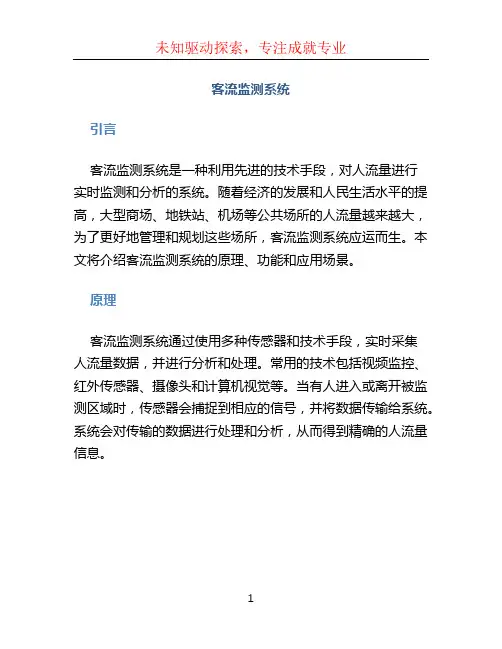 未知驱动探索，专注成就专业

客流监测系统

引言

客流监测系统是一种利用先进的技术手段，对人流量进行实时监测和分析的系统。随着经济的发展和人民生活水平的提高，大型商场、地铁站、机场等公共场所的人流量越来越大，为了更好地管理和规划这些场所，客流监测系统应运而生。本文将介绍客流监测系统的原理、功能和应用场景。

原理

客流监测系统通过使用多种传感器和技术手段，实时采集人流量数据，并进行分析和处理。常用的技术包括视频监控、红外传感器、摄像头和计算机视觉等。当有人进入或离开被监测区域时，传感器会捕捉到相应的信号，并将数据传输给系统。系统会对传输的数据进行处理和分析，从而得到精确的人流量信息。

1